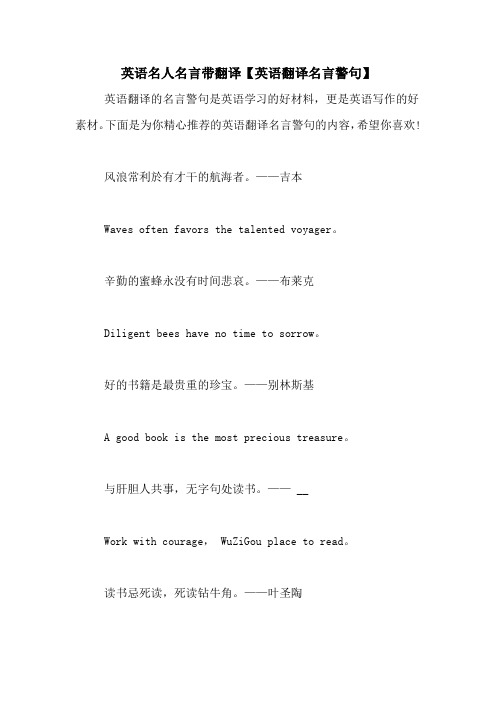 英语名人名言带翻译【英语翻译名言警句】

英语翻译的名言警句是英语学习的好材料，更是英语写作的好素材。下面是为你精心推荐的英语翻译名言警句的内容，希望你喜欢!

风浪常利於有才干的航海者。——吉本

Waves often favors the talented voyager。

辛勤的蜜蜂永没有时间悲哀。——布莱克

Diligent bees have no time to sorrow。

好的书籍是最贵重的珍宝。——别林斯基

A good book is the most precious treasure。

与肝胆人共事，无字句处读书。—— __

Work with courage， WuZiGou place to read。

读书忌死读，死读钻牛角。——叶圣陶